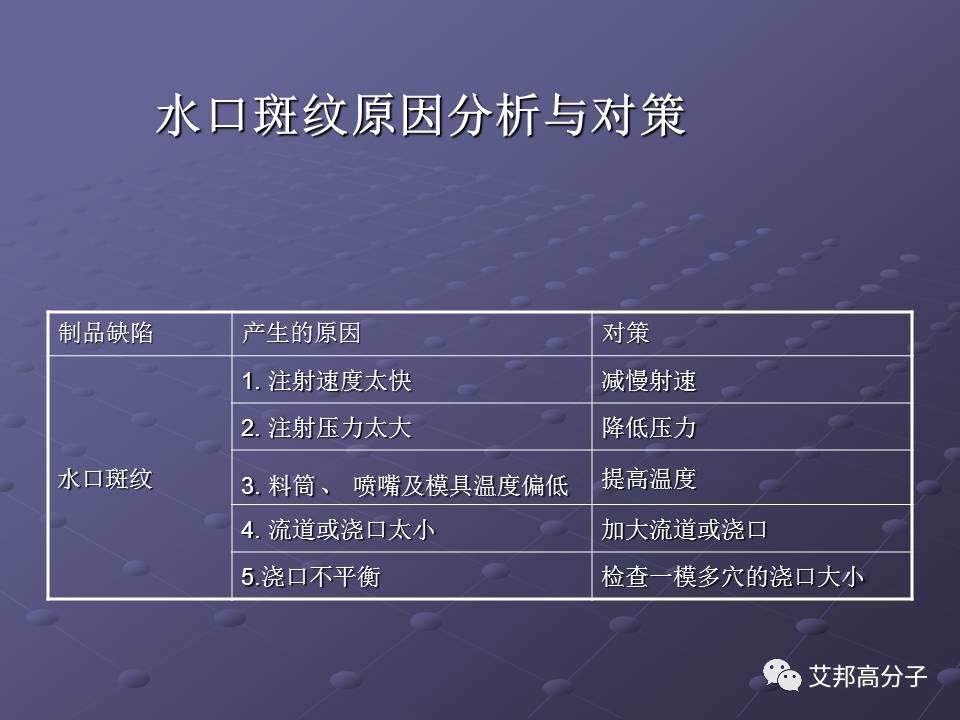 水口斑纹原因分析与对策

| 制品缺陷 | 产生的原因 | 对策 |
|---|---|---|
| 水口斑纹 | 1. 注射速度太快 | 减慢射速 |
| | 2. 注射压力太大 | 降低压力 |
| | 3. 料筒、 喷嘴及模具温度偏低 | 提高温度 |
| | 4. 流道或浇口太小 | 加大流道或浇口 |
| | 5.浇口不平衡 | 检查一模多穴的浇口大小 |

艾邦高分子